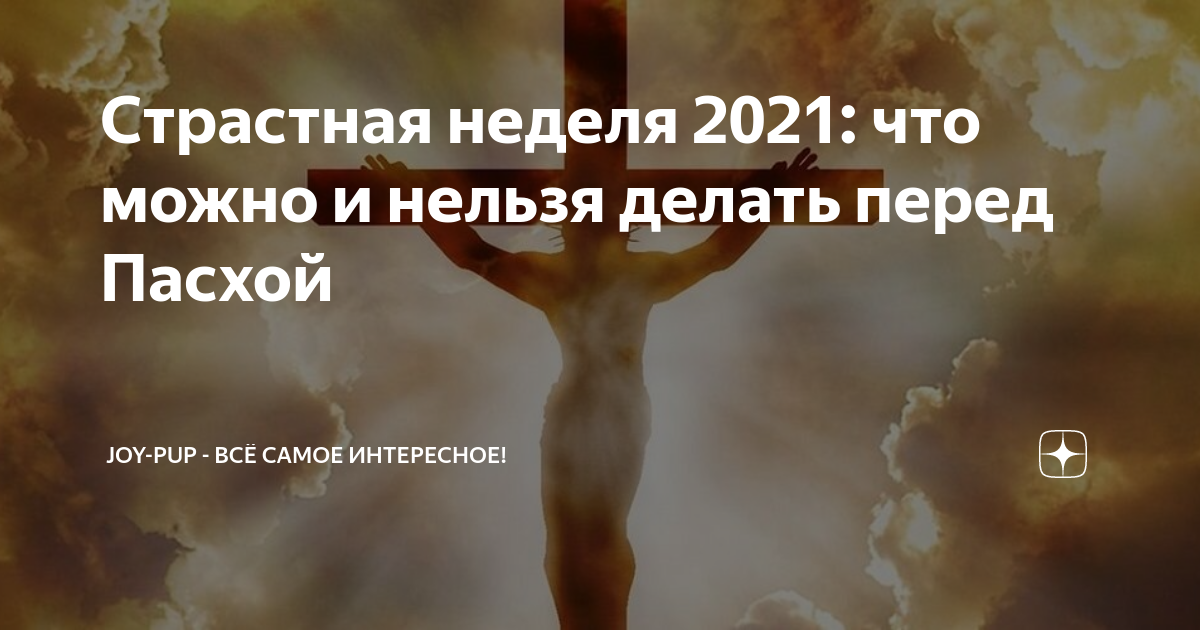 Страстная неделя 2021: что можно и нельзя делать перед Пасхой

JOY-PUP - ВСЁ САМОЕ ИНТЕРЕСНОЕ!